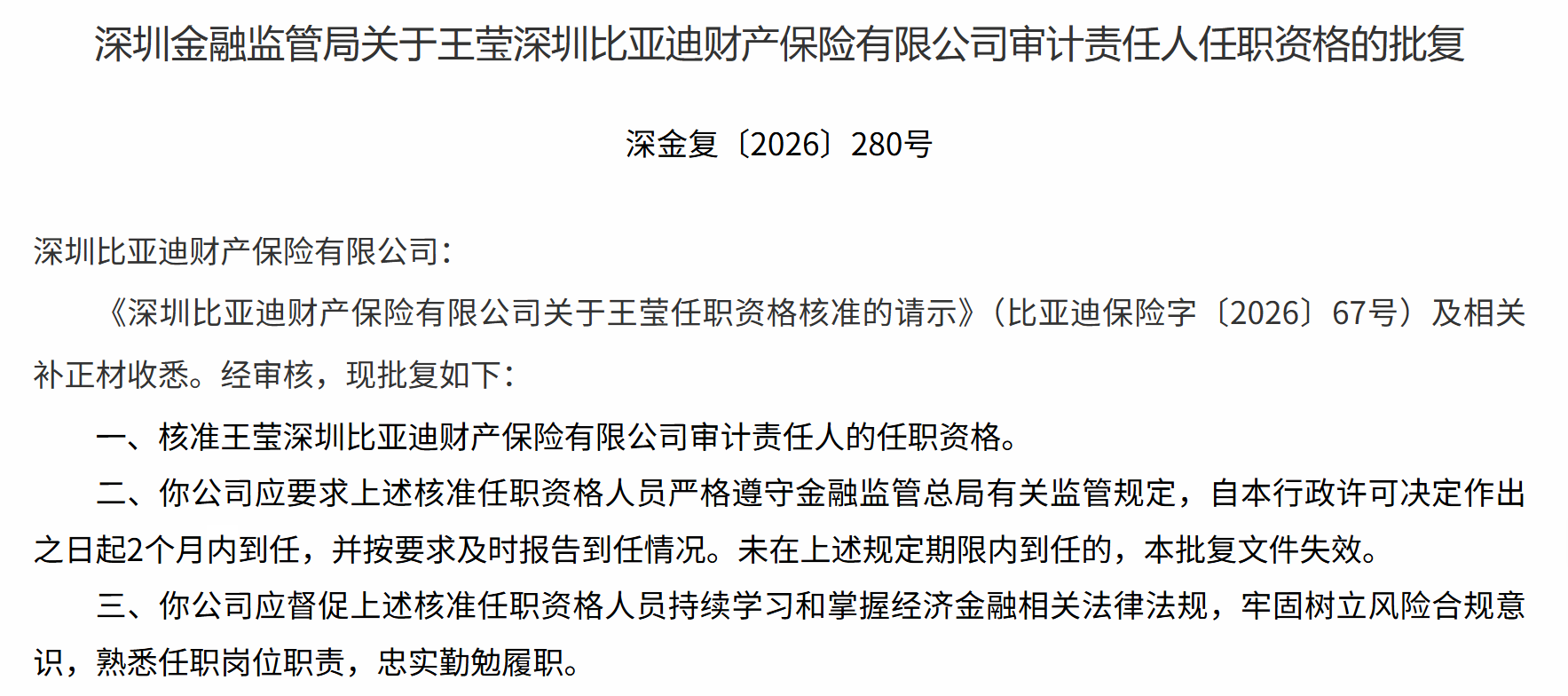 深圳金融监管局关于王莹深圳比亚迪财产保险有限公司审计责任人任职资格的批复

深金复〔2026〕280号

深圳比亚迪财产保险有限公司：

《深圳比亚迪财产保险有限公司关于王莹任职资格核准的请示》（比亚迪保险字〔2026〕67号）及相关补正材收悉。经审核，现批复如下：

一、核准王莹深圳比亚迪财产保险有限公司审计责任人的任职资格。

二、你公司应要求上述核准任职资格人员严格遵守金融监管总局有关监管规定，自本行政许可决定作出之日起2个月内到任，并按要求及时报告到任情况。未在上述规定期限内到任的，本批复文件失效。

三、你公司应督促上述核准任职资格人员持续学习和掌握经济金融相关法律法规，牢固树立风险合规意识，熟悉任职岗位职责，忠实勤勉履职。